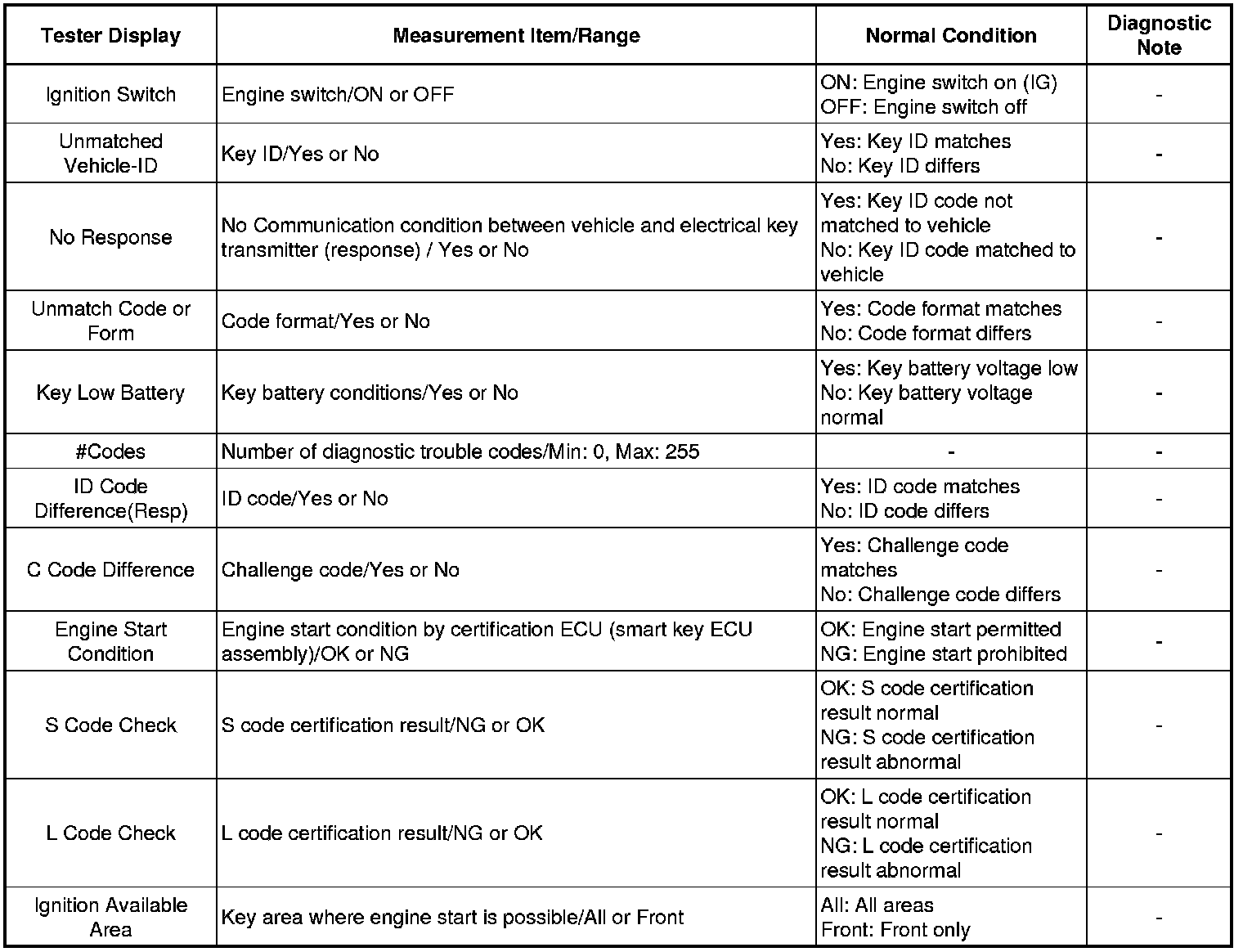 | Tester Display | Measurement Item/Range | Normal Condition | Diagnostic Note |
|---|---|---|---|
| Ignition Switch | Engine switch/ON or OFF | ON: Engine switch on (IG) OFF: Engine switch off | - |
| Unmatched Vehicle-ID | Key ID/Yes or No | Yes: Key ID matches No: Key ID differs | - |
| No Response | No Communication condition between vehicle and electrical key transmitter (response) / Yes or No | Yes: Key ID code not matched to vehicle No: Key ID code matched to vehicle | - |
| Unmatch Code or Form | Code format/Yes or No | Yes: Code format matches No: Code format differs | - |
| Key Low Battery | Key battery conditions/Yes or No | Yes: Key battery voltage low No: Key battery voltage normal | - |
| #Codes | Number of diagnostic trouble codes/Min: 0, Max: 255 | - | - |
| ID Code Difference(Resp) | ID code/Yes or No | Yes: ID code matches No: ID code differs | - |
| C Code Difference | Challenge code/Yes or No | Yes: Challenge code matches No: Challenge code differs | - |
| Engine Start Condition | Engine start condition by certification ECU (smart key ECU assembly)/OK or NG | OK: Engine start permitted NG: Engine start prohibited | - |
| S Code Check | S code certification result/NG or OK | OK: S code certification result normal NG: S code certification result abnormal | - |
| L Code Check | L code certification result/NG or OK | OK: L code certification result normal NG: L code certification result abnormal | - |
| Ignition Available Area | Key area where engine start is possible/All or Front | All: All areas Front: Front only | - |